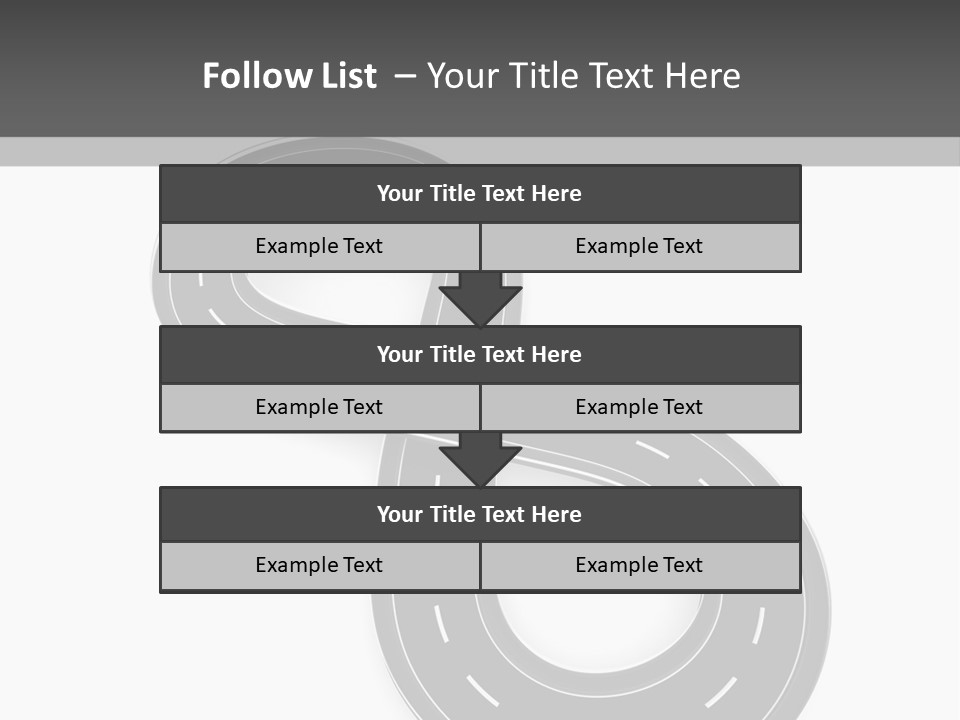 Follow List – Your Title Text Here

Your Title Text Here

Example Text

Example Text

Your Title Text Here

Example Text

Example Text

Your Title Text Here

Example Text

Example Text